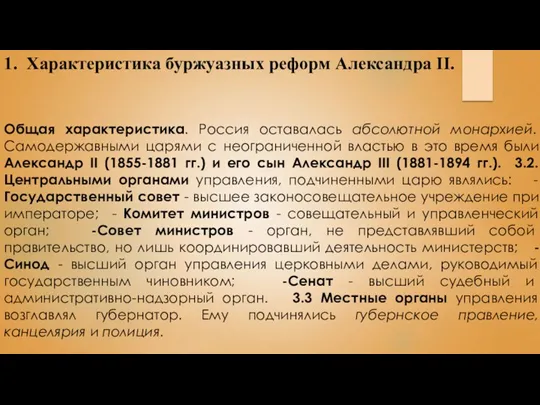 1. Характеристика буржуазных реформ Александра II.

Общая характеристика. Россия оставалась абсолютной монархией. Самодержавными царями с неограниченной властью в это время были Александр II (1855-1881 гг.) и его сын Александр III (1881-1894 гг.). 3.2. Центральными органами управления, подчиненными царю являлись: - Государственный совет - высшее законосовещательное учреждение при императоре; - Комитет министров - совещательный и управленческий орган; -Совет министров - орган, не представлявший собой правительство, но лишь координировавший деятельность министерств; - Синод - высший орган управления церковными делами, руководимый государственным чиновником; -Сенат - высший судебный и административно-надзорный орган. 3.3 Местные органы управления возглавлял губернатор. Ему подчинялись губернское правление, канцелярия и полиция.